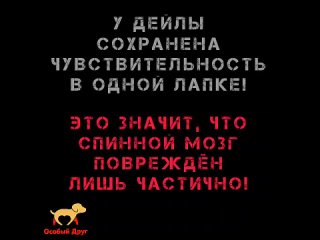 У ДЕЙЛЫ СОХРАНЕНА ЧУВСТВИТЕЛЬНОСТЬ В ОДНОЙ ЛАПКЕ!

ЭТО ЗНАЧИТ, ЧТО СПИННОЙ МОЗГ ПОВРЕЖДЁН ЛИШЬ ЧАСТИЧНО!

Особый Друг